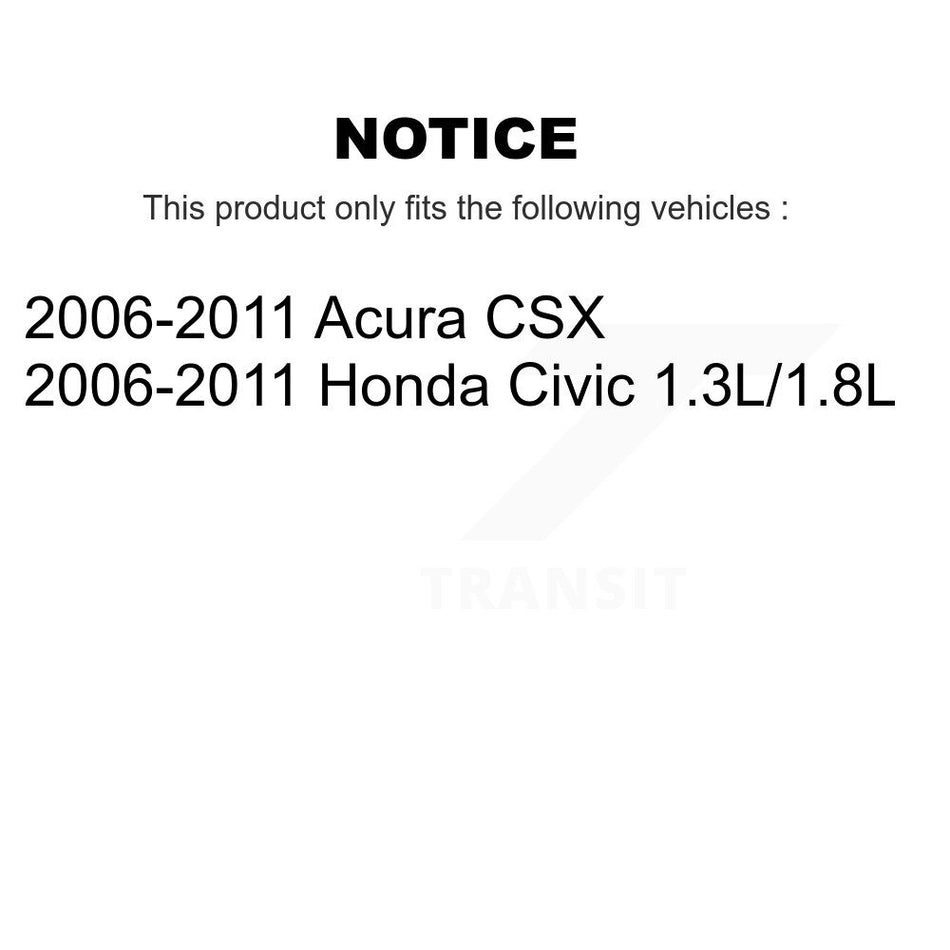 NOTICE

This product only fits the following vehicles :

2006-2011 Acura CSX
2006-2011 Honda Civic 1.3L/1.8L

TRANSIT